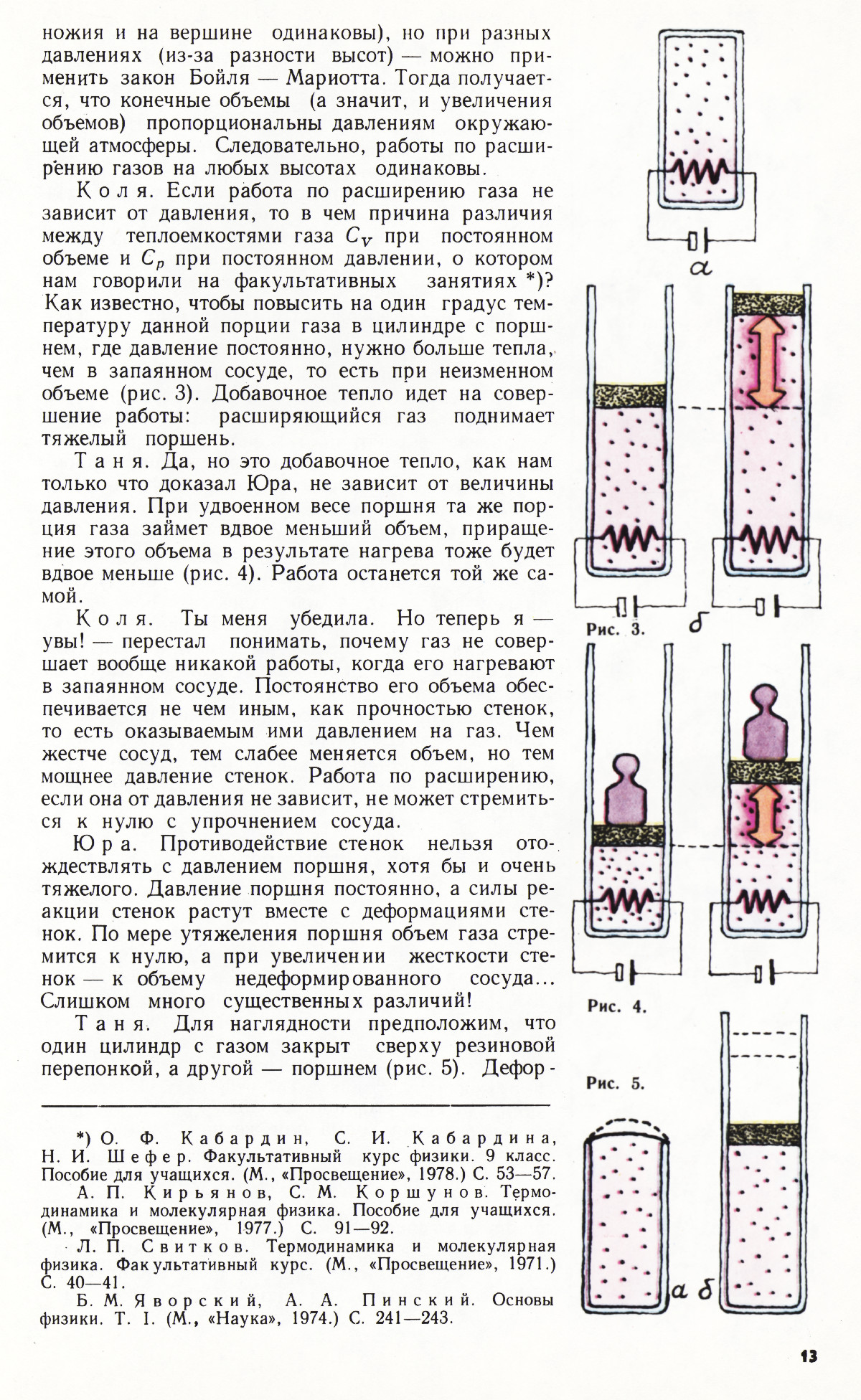 ножия и на вершине одинаковы), но при разных давлениях (из-за разности высот) — можно применить закон Бойля — Мариотта. Тогда получается, что конечные объемы (а значит, и увеличения объемов) пропорциональны давлениям окружающей атмосферы. Следовательно, работы по расширению газов на любых высотах одинаковы.

Коля. Если работа по расширению газа не зависит от давления, то в чем причина различия между теплоемкостями газа $C_V$ при постоянном объеме и $C_p$ при постоянном давлении, о котором нам говорили на факультативных занятиях *)? Как известно, чтобы повысить на один градус температуру данной порции газа в цилиндре с поршнем, где давление постоянно, нужно больше тепла, чем в запаянном сосуде, то есть при неизменном объеме (рис. 3). Добавочное тепло идет на совершение работы: расширяющийся газ поднимает тяжелый поршень.

Таня. Да, но это добавочное тепло, как нам только что доказал Юра, не зависит от величины давления. При удвоенном весе поршня та же порция газа займет вдвое меньший объем, приращение этого объема в результате нагрева тоже будет вдвое меньше (рис. 4). Работа останется той же самой.

Коля. Ты меня убедила. Но теперь я — увы! — перестал понимать, почему газ не совершает вообще никакой работы, когда его нагревают в запаянном сосуде. Постоянство его объема обеспечивается не чем иным, как прочностью стенок, то есть оказываемым ими давлением на газ. Чем жестче сосуд, тем слабее меняется объем, но тем мощнее давление стенок. Работа по расширению, если она от давления не зависит, не может стремиться к нулю с упрочнением сосуда.

Юра. Противодействие стенок нельзя отождествлять с давлением поршня, хотя бы и очень тяжелого. Давление поршня постоянно, а силы реакции стенок растут вместе с деформациями стенок. По мере утяжеления поршня объем газа стремится к нулю, а при увеличении жесткости стенок — к объему недеформированного сосуда... Слишком много существенных различий!

Таня. Для наглядности предположим, что один цилиндр с газом закрыт сверху резиновой перепонкой, а другой — поршнем (рис. 5). Дефор-

*) О. Ф. Кабардин, С. И. Кабардина, Н. И. Шефер. Факультативный курс физики. 9 класс. Пособие для учащихся. (М., «Просвещение», 1978.) С. 53—57.
А. П. Кирьянов, С. М. Коршунов. Термодинамика и молекулярная физика. Пособие для учащихся. (М., «Просвещение», 1977.) С. 91—92.
Л. П. Свитков. Термодинамика и молекулярная физика. Факультативный курс. (М., «Просвещение», 1971.) С. 40—41.
Б. М. Яворский, А. А. Пинский. Основы физики. Т. I. (М., «Наука», 1974.) С. 241—243.

а
Рис. 3. б
Рис. 4.
Рис. 5.
а б

13